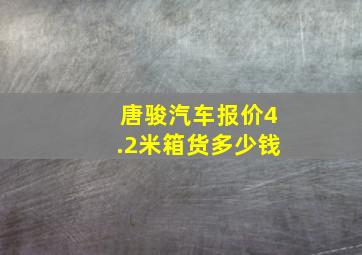 唐骏汽车报价4.2米箱货多少钱